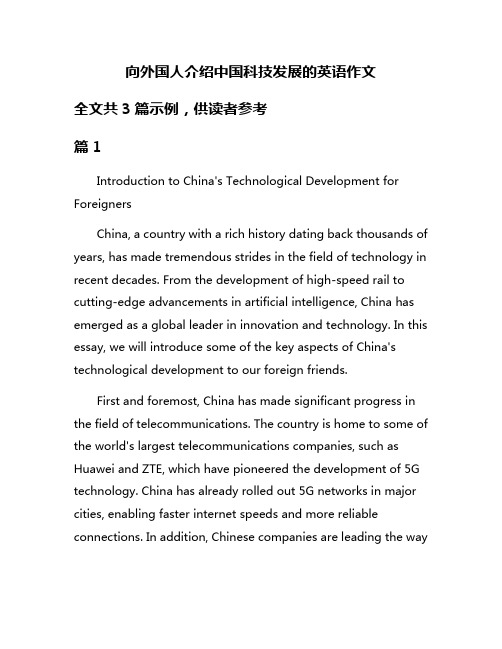 向外国人介绍中国科技发展的英语作文

全文共 3 篇示例，供读者参考

篇 1

Introduction to China's Technological Development for Foreigners

China, a country with a rich history dating back thousands of years, has made tremendous strides in the field of technology in recent decades. From the development of high-speed rail to cutting-edge advancements in artificial intelligence, China has emerged as a global leader in innovation and technology. In this essay, we will introduce some of the key aspects of China's technological development to our foreign friends.

First and foremost, China has made significant progress in the field of telecommunications. The country is home to some of the world's largest telecommunications companies, such as Huawei and ZTE, which have pioneered the development of 5G technology. China has already rolled out 5G networks in major cities, enabling faster internet speeds and more reliable connections. In addition, Chinese companies are leading the way